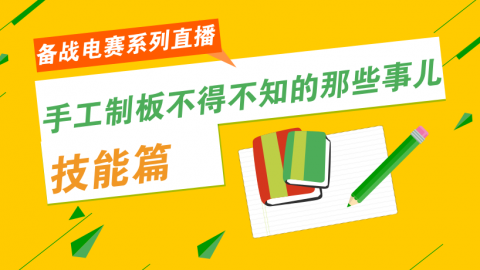 备战电赛系列直播

手工制板不得不知的那些事儿

技能篇